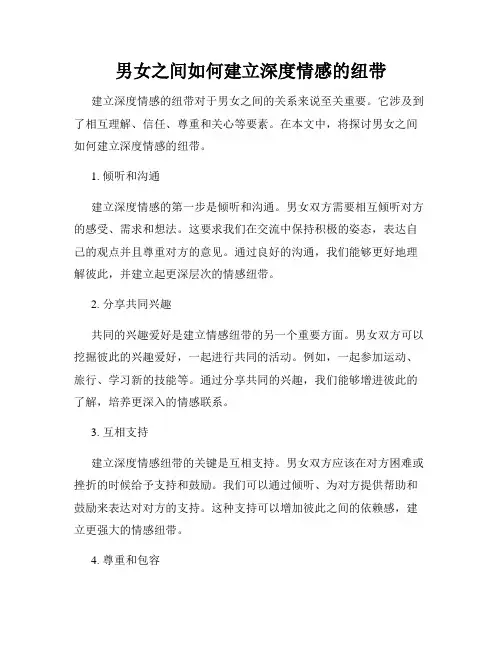 男女之间如何建立深度情感的纽带

建立深度情感的纽带对于男女之间的关系来说至关重要。它涉及到了相互理解、信任、尊重和关心等要素。在本文中，将探讨男女之间如何建立深度情感的纽带。

1. 倾听和沟通

建立深度情感的第一步是倾听和沟通。男女双方需要相互倾听对方的感受、需求和想法。这要求我们在交流中保持积极的姿态，表达自己的观点并且尊重对方的意见。通过良好的沟通，我们能够更好地理解彼此，并建立起更深层次的情感纽带。

2. 分享共同兴趣

共同的兴趣爱好是建立情感纽带的另一个重要方面。男女双方可以挖掘彼此的兴趣爱好，一起进行共同的活动。例如，一起参加运动、旅行、学习新的技能等。通过分享共同的兴趣，我们能够增进彼此的了解，培养更深入的情感联系。

3. 互相支持

建立深度情感纽带的关键是互相支持。男女双方应该在对方困难或挫折的时候给予支持和鼓励。我们可以通过倾听、为对方提供帮助和鼓励来表达对对方的支持。这种支持可以增加彼此之间的依赖感，建立更强大的情感纽带。

4. 尊重和包容